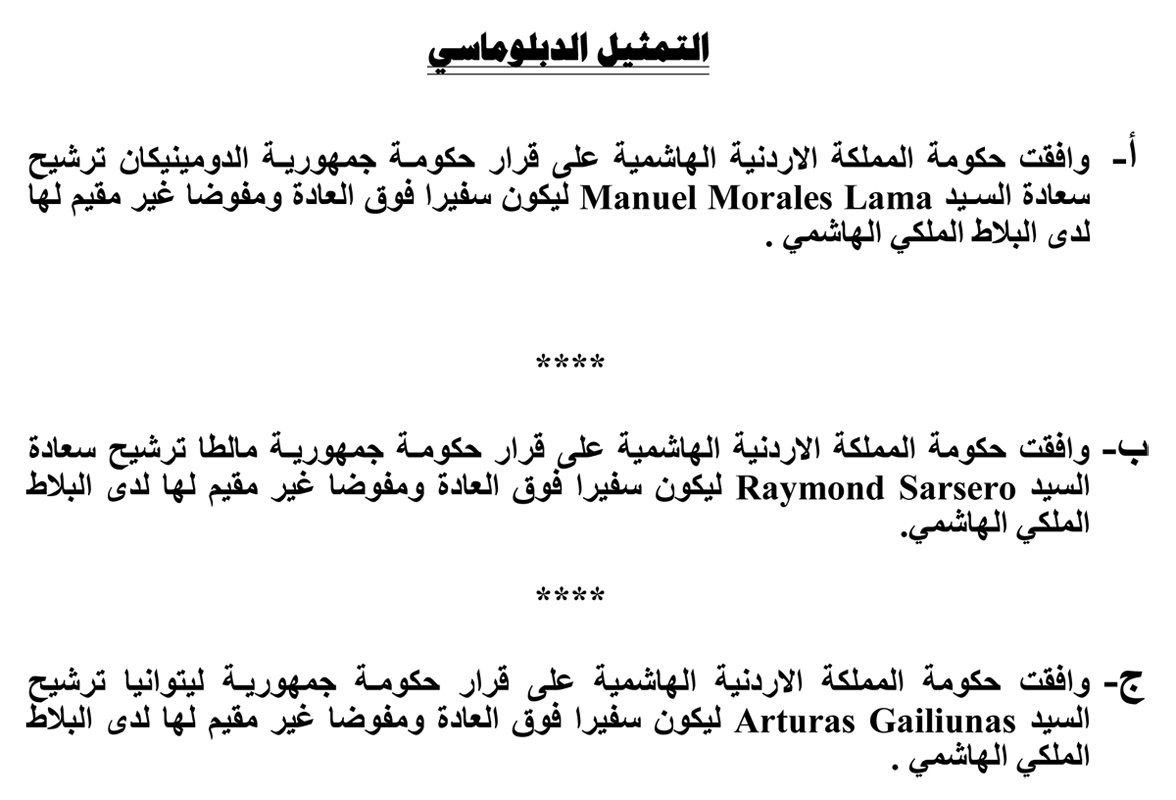 التمثيل الدبلوماسي

أ- وافقت حكومة المملكة الاردنية الهاشمية على قرار حكومة جمهورية الدومينيكان ترشيح سعادة السيد Manuel Morales Lama ليكون سفيرا فوق العادة ومفوضا غير مقيم لها لدى البلاط الملكي الهاشمي .

****

ب- وافقت حكومة المملكة الاردنية الهاشمية على قرار حكومة جمهورية مالطا ترشيح سعادة السيد Raymond Sarsero ليكون سفيرا فوق العادة ومفوضا غير مقيم لها لدى البلاط الملكي الهاشمي.

****

ج- وافقت حكومة المملكة الاردنية الهاشمية على قرار حكومة جمهورية ليتوانيا ترشيح السيد Arturas Gailiunas ليكون سفيرا فوق العادة ومفوضا غير مقيم لها لدى البلاط الملكي الهاشمي .